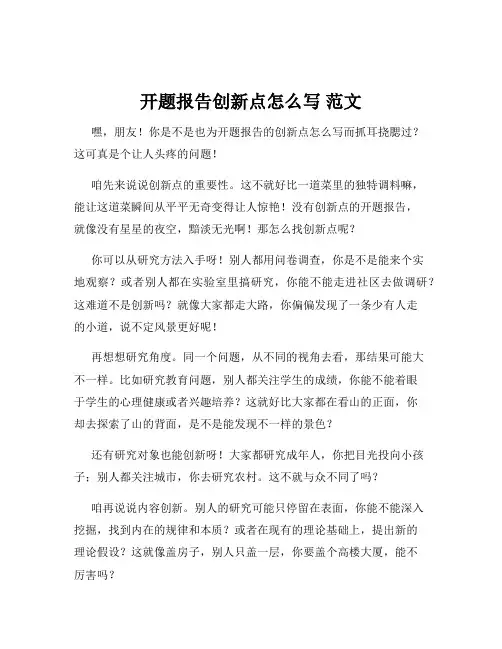 开题报告创新点怎么写 范文

嘿，朋友！你是不是也为开题报告的创新点怎么写而抓耳挠腮过？这可真是个让人头疼的问题！

咱先来说说创新点的重要性。这不就好比一道菜里的独特调料嘛，能让这道菜瞬间从平平无奇变得让人惊艳！没有创新点的开题报告，就像没有星星的夜空，黯淡无光啊！那怎么找创新点呢？

你可以从研究方法入手呀！别人都用问卷调查，你是不是能来个实地观察？或者别人都在实验室里搞研究，你能不能走进社区去做调研？这难道不是创新吗？就像大家都走大路，你偏偏发现了一条少有人走的小道，说不定风景更好呢！

再想想研究角度。同一个问题，从不同的视角去看，那结果可能大不一样。比如研究教育问题，别人都关注学生的成绩，你能不能着眼于学生的心理健康或者兴趣培养？这就好比大家都在看山的正面，你却去探索了山的背面，是不是能发现不一样的景色？

还有研究对象也能创新呀！大家都研究成年人，你把目光投向小孩子；别人都关注城市，你去研究农村。这不就与众不同了吗？

咱再说说内容创新。别人的研究可能只停留在表面，你能不能深入挖掘，找到内在的规律和本质？或者在现有的理论基础上，提出新的理论假设？这就像盖房子，别人只盖一层，你要盖个高楼大厦，能不厉害吗？